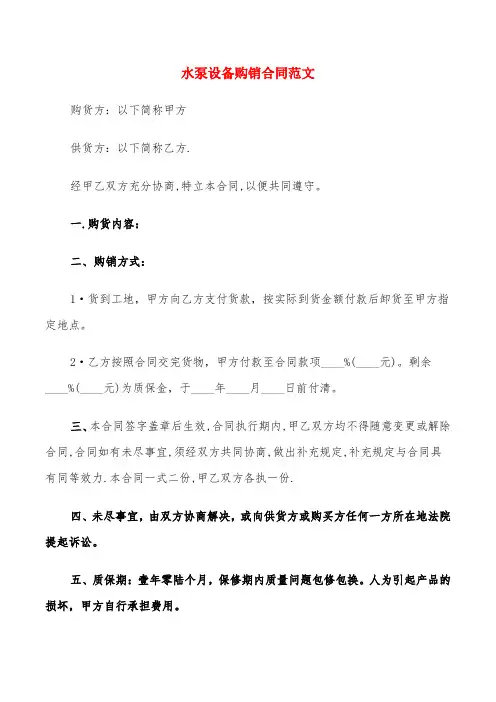 水泵设备购销合同范文

购货方：以下简称甲方

供货方：以下简称乙方.

经甲乙双方充分协商,特立本合同,以便共同遵守。

一.购货内容：

二、购销方式：

1·货到工地，甲方向乙方支付货款，按实际到货金额付款后卸货至甲方指定地点。

2·乙方按照合同交完货物，甲方付款至合同款项____%(____元)。剩余____%(____元)为质保金，于____年____月____日前付清。

三、本合同签字盖章后生效,合同执行期内,甲乙双方均不得随意变更或解除合同,合同如有未尽事宜,须经双方共同协商,做出补充规定,补充规定与合同具有同等效力.本合同一式二份,甲乙双方各执一份.

四、未尽事宜，由双方协商解决，或向供货方或购买方任何一方所在地法院提起诉讼。

五、质保期：壹年零陆个月，保修期内质量问题包修包换。人为引起产品的损坏，甲方自行承担费用。